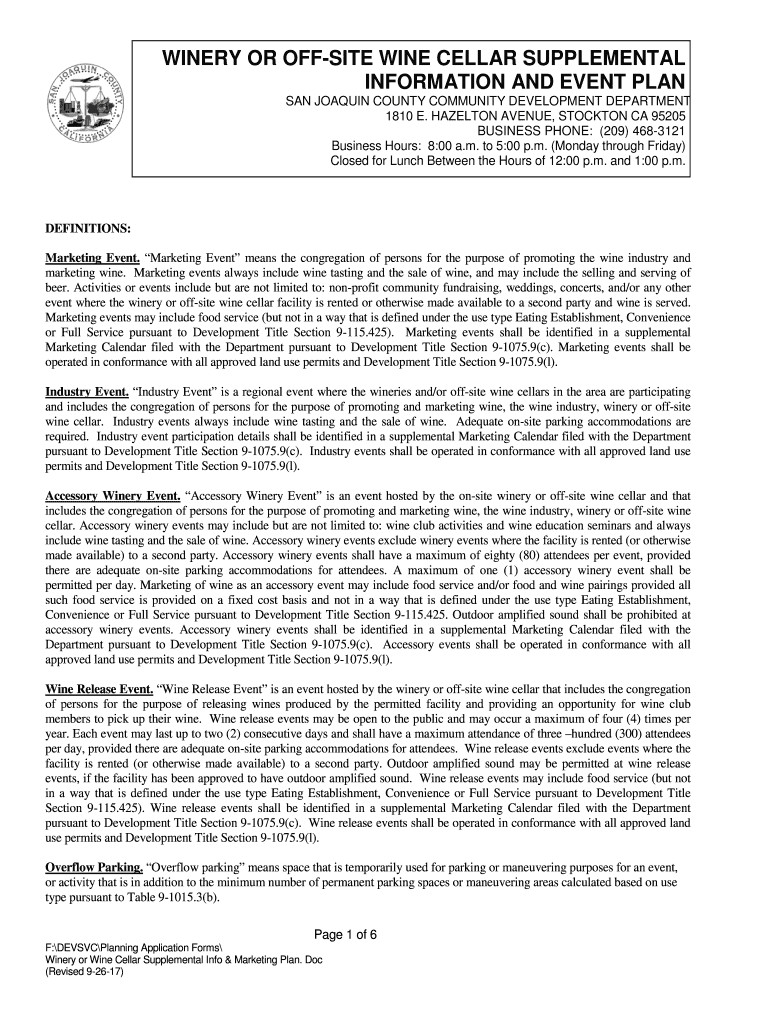 SAN JOAQUIN COUNTY CALIFORNIA

WINERY OR OFF-SITE WINE CELLAR SUPPLEMENTAL INFORMATION AND EVENT PLAN

SAN JOAQUIN COUNTY COMMUNITY DEVELOPMENT DEPARTMENT
1810 E. HAZELTON AVENUE, STOCKTON CA 95205
BUSINESS PHONE: (209) 468-3121
Business Hours: 8:00 a.m. to 5:00 p.m. (Monday through Friday)
Closed for Lunch Between the Hours of 12:00 p.m. and 1:00 p.m.

DEFINITIONS:

Marketing Event. “Marketing Event” means the congregation of persons for the purpose of promoting the wine industry and marketing wine. Marketing events always include wine tasting and the sale of wine, and may include the selling and serving of beer. Activities or events include but are not limited to: non-profit community fundraising, weddings, concerts, and/or any other event where the winery or off-site wine cellar facility is rented or otherwise made available to a second party and wine is served. Marketing events may include food service (but not in a way that is defined under the use type Eating Establishment, Convenience or Full Service pursuant to Development Title Section 9-115.425). Marketing events shall be identified in a supplemental Marketing Calendar filed with the Department pursuant to Development Title Section 9-1075.9(c). Marketing events shall be operated in conformance with all approved land use permits and Development Title Section 9-1075.9(l).

Industry Event. “Industry Event” is a regional event where the wineries and/or off-site wine cellars in the area are participating and includes the congregation of persons for the purpose of promoting and marketing wine, the wine industry, winery or off-site wine cellar. Industry events always include wine tasting and the sale of wine. Adequate on-site parking accommodations are required. Industry event participation details shall be identified in a supplemental Marketing Calendar filed with the Department pursuant to Development Title Section 9-1075.9(c). Industry events shall be operated in conformance with all approved land use permits and Development Title Section 9-1075.9(l).

Accessory Winery Event. “Accessory Winery Event” is an event hosted by the on-site winery or off-site wine cellar and that includes the congregation of persons for the purpose of promoting and marketing wine, the wine industry, winery or off-site wine cellar. Accessory winery events may include but are not limited to: wine club activities and wine education seminars and always include wine tasting and the sale of wine. Accessory winery events exclude winery events where the facility is rented (or otherwise made available) to a second party. Accessory winery events shall have a maximum of eighty (80) attendees per event, provided there are adequate on-site parking accommodations for attendees. A maximum of one (1) accessory winery event shall be permitted per day. Marketing of wine as an accessory event may include food service and/or food and wine pairings provided all such food service is provided on a fixed cost basis and not in a way that is defined under the use type Eating Establishment, Convenience or Full Service pursuant to Development Title Section 9-115.425. Outdoor amplified sound shall be prohibited at accessory winery events. Accessory winery events shall be identified in a supplemental Marketing Calendar filed with the Department pursuant to Development Title Section 9-1075.9(c). Accessory events shall be operated in conformance with all approved land use permits and Development Title Section 9-1075.9(l).

Wine Release Event. “Wine Release Event” is an event hosted by the winery or off-site wine cellar that includes the congregation of persons for the purpose of releasing wines produced by the permitted facility and providing an opportunity for wine club members to pick up their wine. Wine release events may be open to the public and may occur a maximum of four (4) times per year. Each event may last up to two (2) consecutive days and shall have a maximum attendance of three –hundred (300) attendees per day, provided there are adequate on-site parking accommodations for attendees. Wine release events exclude events where the facility is rented (or otherwise made available) to a second party. Outdoor amplified sound may be permitted at wine release events, if the facility has been approved to have outdoor amplified sound. Wine release events may include food service (but not in a way that is defined under the use type Eating Establishment, Convenience or Full Service pursuant to Development Title Section 9-115.425). Wine release events shall be identified in a supplemental Marketing Calendar filed with the Department pursuant to Development Title Section 9-1075.9(c). Wine release events shall be operated in conformance with all approved land use permits and Development Title Section 9-1075.9(l).

Overflow Parking. “Overflow parking” means space that is temporarily used for parking or maneuvering purposes for an event, or activity that is in addition to the minimum number of permanent parking spaces or maneuvering areas calculated based on use type pursuant to Table 9-1015.3(b).

Page 1 of 6

F:\DEVSVC\Planning Application Forms\
Winery or Wine Cellar Supplemental Info & Marketing Plan. Doc
(Revised 9-26-17)